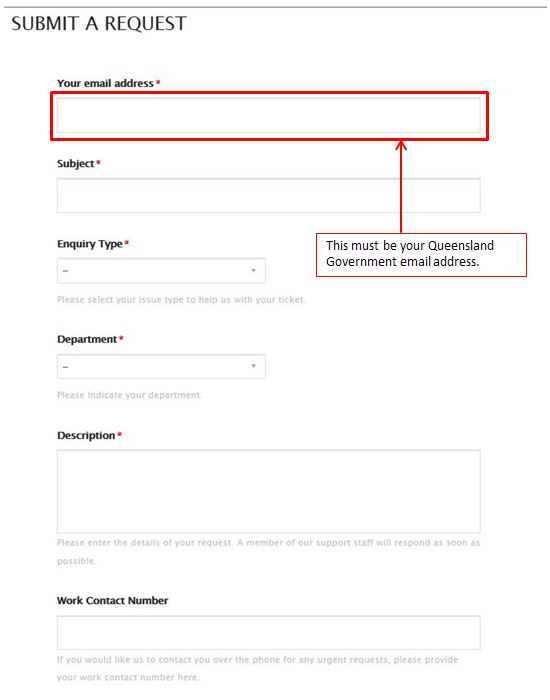 SUBMIT A REQUEST

Your email address*

Subject*

This must be your Queensland Government email address.

Enquiry Type*

–

Please select your issue type to help us with your ticket.

Department*

–

Please indicate your department.

Description*

Please enter the details of your request. A member of our support staff will respond as soon as possible.

Work Contact Number

If you would like us to contact you over the phone for any urgent requests, please provide your work contact number here.